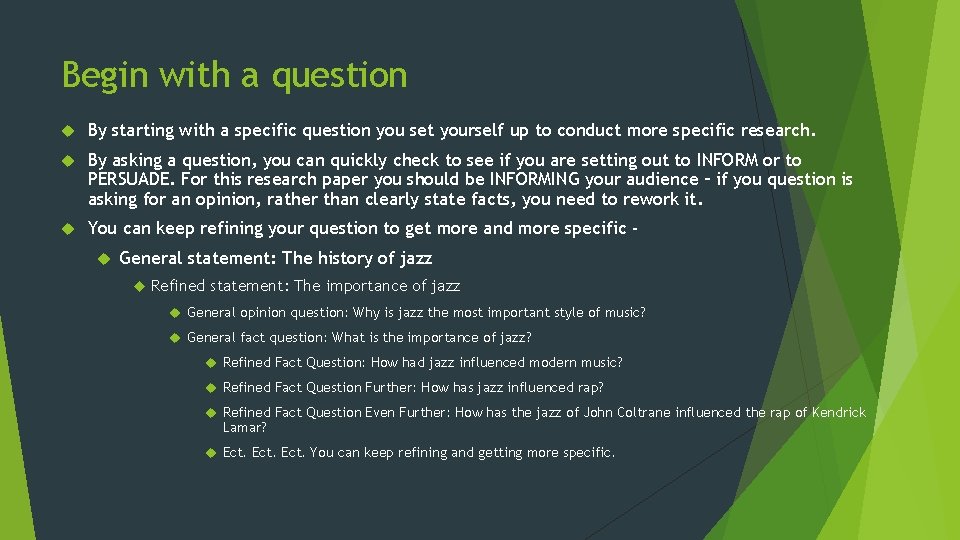 Begin with a question

By starting with a specific question you set yourself up to conduct more specific research.

By asking a question, you can quickly check to see if you are setting out to INFORM or to PERSUADE. For this research paper you should be INFORMING your audience – if you question is asking for an opinion, rather than clearly state facts, you need to rework it.

You can keep refining your question to get more and more specific -

General statement: The history of jazz

Refined statement: The importance of jazz

General opinion question: Why is jazz the most important style of music?

General fact question: What is the importance of jazz?

Refined Fact Question: How had jazz influenced modern music?

Refined Fact Question Further: How has jazz influenced rap?

Refined Fact Question Even Further: How has the jazz of John Coltrane influenced the rap of Kendrick Lamar?

Ect. Ect. Ect. You can keep refining and getting more specific.